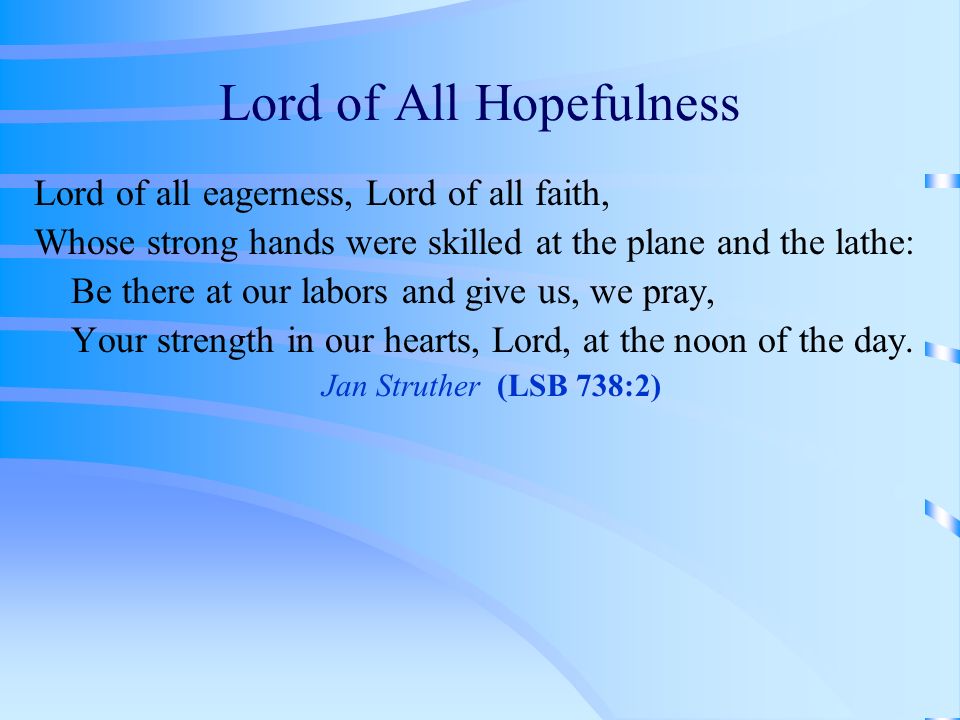 Lord of All Hopefulness

Lord of all eagerness, Lord of all faith,
Whose strong hands were skilled at the plane and the lathe:
Be there at our labors and give us, we pray,
Your strength in our hearts, Lord, at the noon of the day.
Jan Struther (LSB 738:2)